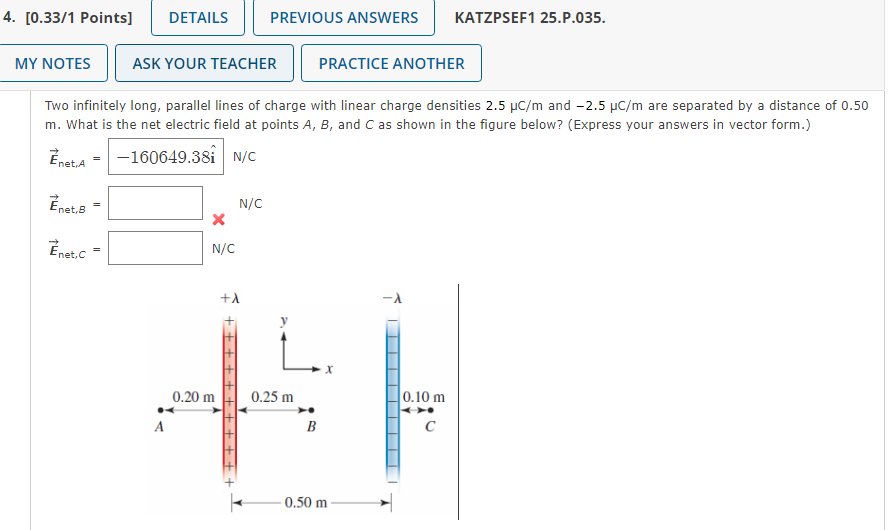 4. [0.33/1 Points] DETAILS PREVIOUS ANSWERS KATZPSEF1 25.P.035.

MY NOTES ASK YOUR TEACHER PRACTICE ANOTHER

Two infinitely long, parallel lines of charge with linear charge densities 2.5 μC/m and −2.5 μC/m are separated by a distance of 0.50 m. What is the net electric field at points A, B, and C as shown in the figure below? (Express your answers in vector form.)

$\vec{E}_{net,A}$ = $-160649.38\hat{i}$ N/C

$\vec{E}_{net,B}$ = N/C

$\vec{E}_{net,C}$ = N/C

$+\lambda$

$-\lambda$

y

x

0.20 m

0.25 m

0.10 m

A

B

C

0.50 m